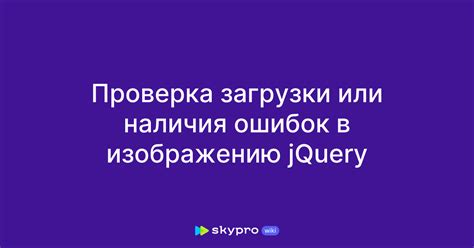 Проверка загрузки или наличия ошибок в изображению jQuery

skypro wiki